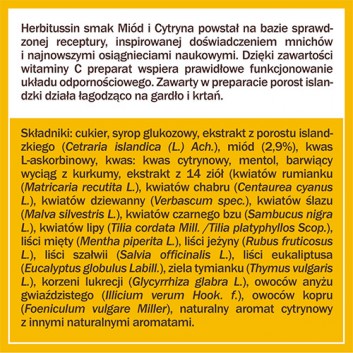 Herbitussin smak Miód i Cytryna powstał na bazie sprawdzonej receptury, inspirowanej doświadczeniem mnichów i najnowszymi osiągnieciami naukowymi. Dzięki zawartości witaminy C preparat wspiera prawidłowe funkcjonowanie układu odpornościowego. Zawarty w preparacie porost islandzki działa łagodząco na gardło i krtań.

Składniki: cukier, syrop glukozowy, ekstrakt z porostu islandzkiego (Cetraria islandica (L.) Ach.), miód (2,9%), kwas L-askorbinowy, kwas: kwas cytrynowy, mentol, barwiący wyciąg z kurkumy, ekstrakt z 14 ziół (kwiatów rumianku (Matricaria recutita L.), kwiatów chabru (Centaurea cyanus L.), kwiatów dziewanny (Verbascum spec.), kwiatów ślazu (Malva silvestris L.), kwiatów czarnego bzu (Sambucus nigra L.), kwiatów lipy (Tilia cordata Mill. /Tilia platyphyllos Scop.), liści mięty (Mentha piperita L.), liści jeżyny (Rubus fruticosus L.), liści szałwii (Salvia officinalis L.), liści eukaliptusa (Eucalyptus globulus Labill.), ziela tymianku (Thymus vulgaris L.), korzeni lukrecji (Glycyrrhiza glabra L.), owoców anyżu gwiaździstego (Illicium verum Hook. f.), owoców kopru (Foeniculum vulgare Miller), naturalny aromat cytrynowy z innymi naturalnymi aromatami.